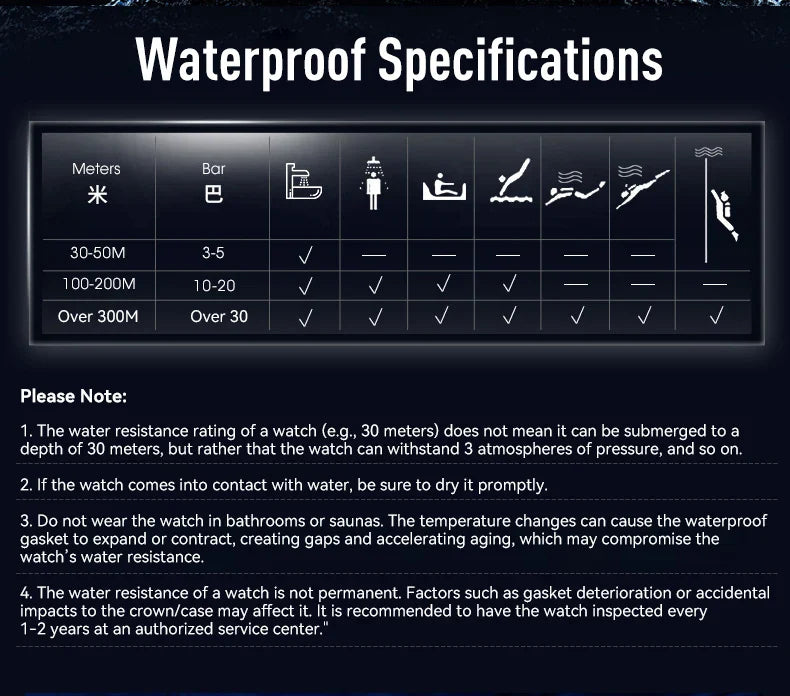 Waterproof Specifications

| Meters 米 | Bar 巴 | | | | | | | |
|---|---|---|---|---|---|---|---|---|
| 30-50M | 3-5 | √ | — | — | — | — | — | |
| 100-200M | 10-20 | √ | √ | √ | √ | — | — | — |
| Over 300M | Over 30 | √ | √ | √ | √ | √ | √ | √ |

Please Note:

1. The water resistance rating of a watch (e.g., 30 meters) does not mean it can be submerged to a depth of 30 meters, but rather that the watch can withstand 3 atmospheres of pressure, and so on.

2. If the watch comes into contact with water, be sure to dry it promptly.

3. Do not wear the watch in bathrooms or saunas. The temperature changes can cause the waterproof gasket to expand or contract, creating gaps and accelerating aging, which may compromise the watch's water resistance.

4. The water resistance of a watch is not permanent. Factors such as gasket deterioration or accidental impacts to the crown/case may affect it. It is recommended to have the watch inspected every 1-2 years at an authorized service center."